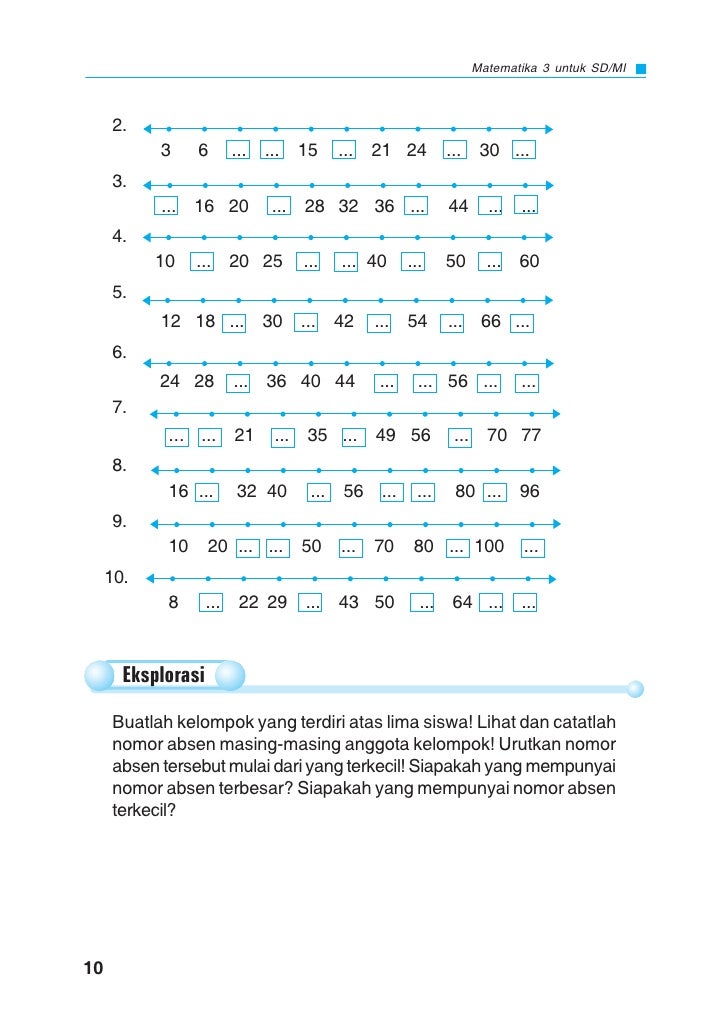 Matematika 3 untuk SD/MI

2.
3 6 ... ... 15 ... 21 24 ... 30 ...

3.
... 16 20 ... 28 32 36 ... 44 ... ...

4.
10 ... 20 25 ... ... 40 ... 50 ... 60

5.
12 18 ... 30 ... 42 ... 54 ... 66 ...

6.
24 28 ... 36 40 44 ... ... 56 ... ...

7.
... ... 21 ... 35 ... 49 56 ... 70 77

8.
16 ... 32 40 ... 56 ... ... 80 ... 96

9.
10 20 ... ... 50 ... 70 80 ... 100 ...

10.
8 ... 22 29 ... 43 50 ... 64 ... ...

Eksplorasi

Buatlah kelompok yang terdiri atas lima siswa! Lihat dan catatlah nomor absen masing-masing anggota kelompok! Urutkan nomor absen tersebut mulai dari yang terkecil! Siapakah yang mempunyai nomor absen terbesar? Siapakah yang mempunyai nomor absen terkecil?

10